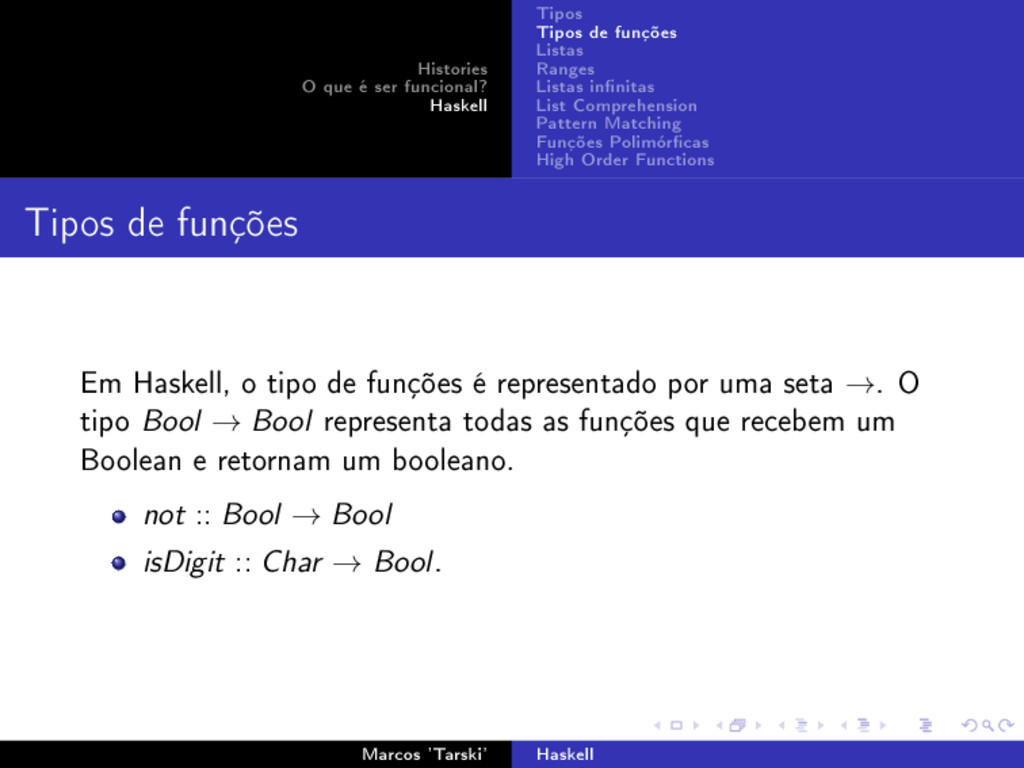 Histories
O que é ser funcional?
Haskell

Tipos
Tipos de funções
Listas
Ranges
Listas infinitas
List Comprehension
Pattern Matching
Funções Polimórficas
High Order Functions

Tipos de funções

Em Haskell, o tipo de funções é representado por uma seta $\rightarrow$. O tipo $Bool \rightarrow Bool$ representa todas as funções que recebem um Boolean e retornam um booleano.

- $not :: Bool \rightarrow Bool$
- $isDigit :: Char \rightarrow Bool$.

Marcos 'Tarski'
Haskell